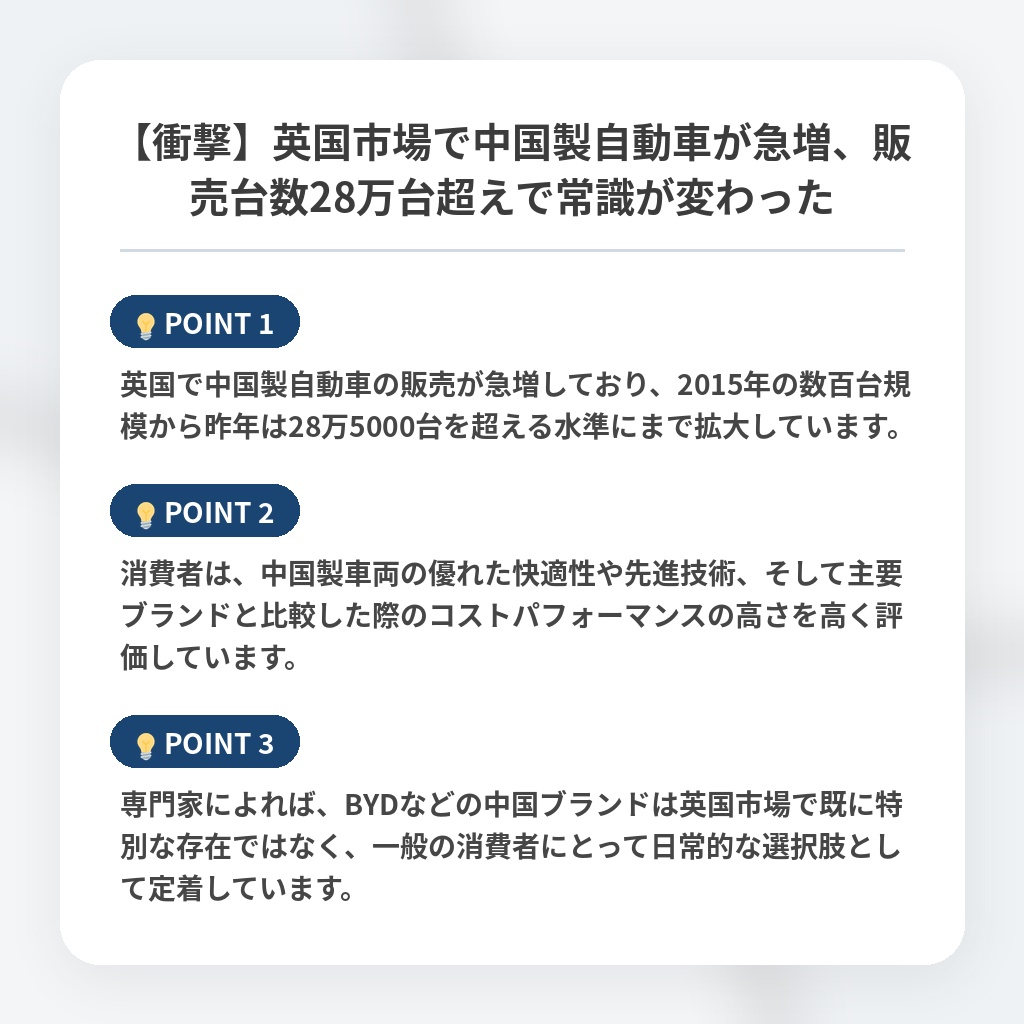 【衝撃】英国市場で中国製自動車が急増、販売台数28万台超えで常識が変わった

POINT 1

英国で中国製自動車の販売が急増しており、2015年の数百台規模から昨年は28万5000台を超える水準にまで拡大しています。

POINT 2

消費者は、中国製車両の優れた快適性や先進技術、そして主要ブランドと比較した際のコストパフォーマンスの高さを高く評価しています。

POINT 3

専門家によれば、BYDなどの中国ブランドは英国市場で既に特別な存在ではなく、一般の消費者にとって日常的な選択肢として定着しています。